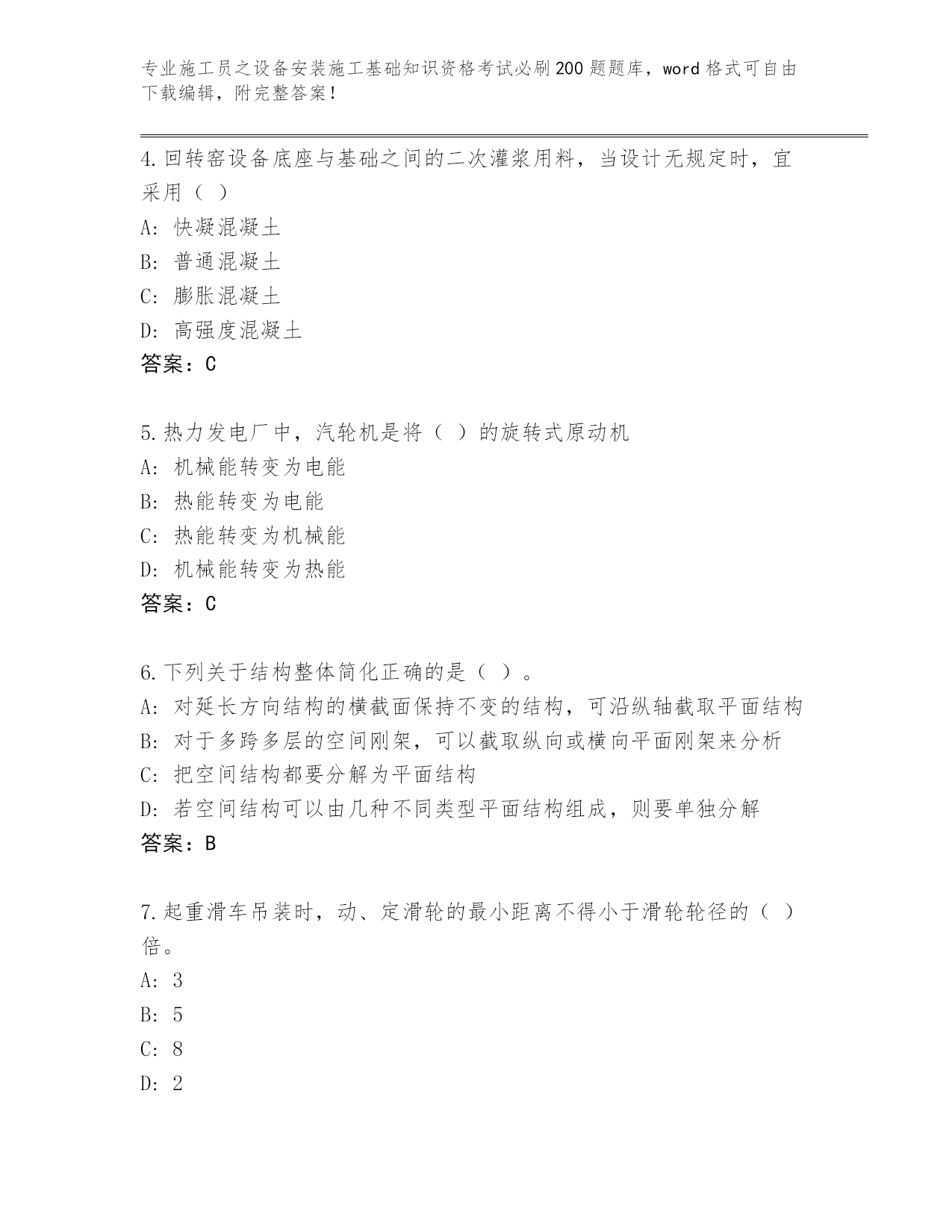 专业施工员之设备安装施工基础知识资格考试必刷200题题库，word格式可自由下载编辑，附完整答案！

4.回转窑设备底座与基础之间的二次灌浆用料，当设计无规定时，宜采用（ ）
A: 快凝混凝土
B: 普通混凝土
C: 膨胀混凝土
D: 高强度混凝土
答案：C

5.热力发电厂中，汽轮机是将（ ）的旋转式原动机
A: 机械能转变为电能
B: 热能转变为电能
C: 热能转变为机械能
D: 机械能转变为热能
答案：C

6.下列关于结构整体简化正确的是（ ）。
A: 对延长方向结构的横截面保持不变的结构，可沿纵轴截取平面结构
B: 对于多跨多层的空间刚架，可以截取纵向或横向平面刚架来分析
C: 把空间结构都要分解为平面结构
D: 若空间结构可以由几种不同类型平面结构组成，则要单独分解
答案：B

7.起重滑车吊装时，动、定滑轮的最小距离不得小于滑轮轮径的（ ）倍。
A: 3
B: 5
C: 8
D: 2